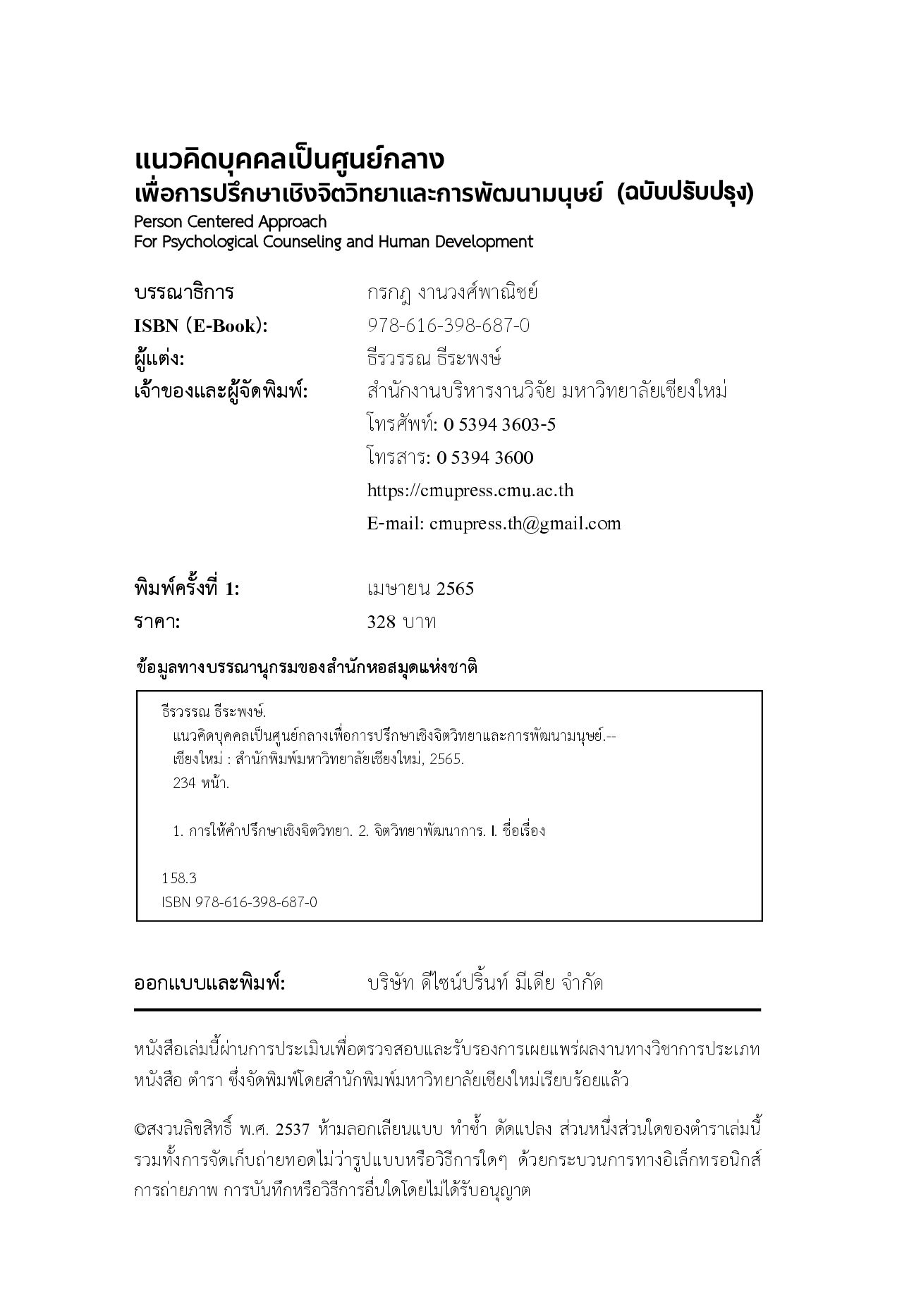 แนวคิดบุคคลเป็นศูนย์กลาง
เพื่อการปรึกษาเชิงจิตวิทยาและการพัฒนามนุษย์ (ฉบับปรับปรุง)
Person Centered Approach
For Psychological Counseling and Human Development

บรรณาธิการ กรกฎ งานวงศ์พาณิชย์
ISBN (E-Book): 978-616-398-687-0
ผู้แต่ง: ธีรวรรณ ธีระพงษ์
เจ้าของและผู้จัดพิมพ์: สำนักงานบริหารงานวิจัย มหาวิทยาลัยเชียงใหม่
โทรศัพท์: 0 5394 3603-5
โทรสาร: 0 5394 3600
https://cmupress.cmu.ac.th
E-mail: cmupress.th@gmail.com

พิมพ์ครั้งที่ 1: เมษายน 2565
ราคา: 328 บาท

ข้อมูลทางบรรณานุกรมของสำนักหอสมุดแห่งชาติ

ธีรวรรณ ธีระพงษ์.
แนวคิดบุคคลเป็นศูนย์กลางเพื่อการปรึกษาเชิงจิตวิทยาและการพัฒนามนุษย์.-- เชียงใหม่ : สำนักพิมพ์มหาวิทยาลัยเชียงใหม่, 2565.
234 หน้า.

1. การให้คำปรึกษาเชิงจิตวิทยา. 2. จิตวิทยาพัฒนาการ. I. ชื่อเรื่อง

158.3
ISBN 978-616-398-687-0

ออกแบบและพิมพ์: บริษัท ดีไซน์ปริ้นท์ มีเดีย จำกัด

หนังสือเล่มนี้ผ่านการประเมินเพื่อตรวจสอบและรับรองการเผยแพร่ผลงานทางวิชาการประเภทหนังสือ ตำรา ซึ่งจัดพิมพ์โดยสำนักพิมพ์มหาวิทยาลัยเชียงใหม่เรียบร้อยแล้ว

©สงวนลิขสิทธิ์ พ.ศ. 2537 ห้ามลอกเลียนแบบ ทำซ้ำ ดัดแปลง ส่วนหนึ่งส่วนใดของตำราเล่มนี้ รวมทั้งการจัดเก็บถ่ายทอดไม่ว่ารูปแบบหรือวิธีการใดๆ ด้วยกระบวนการทางอิเล็กทรอนิกส์ การถ่ายภาพ การบันทึกหรือวิธีการอื่นใดโดยไม่ได้รับอนุญาต